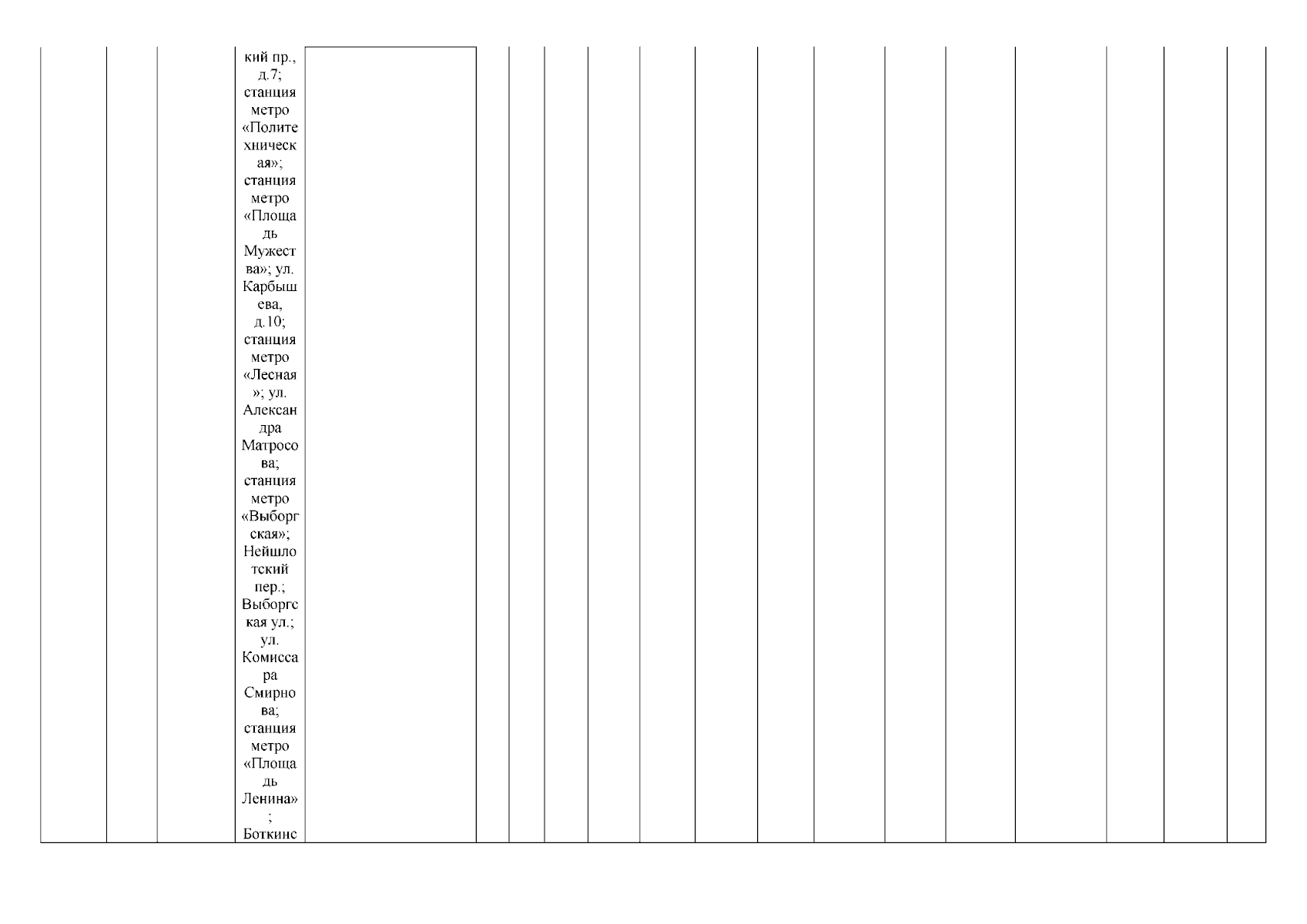 кий пр., д.7; станция метро «Политехническая»; станция метро «Площадь Мужества»; ул. Карбышева, д.10; станция метро «Лесная»; ул. Александра Матросова; станция метро «Выборгская»; Нейшлотский пер.; Выборгская ул.; ул. Комиссара Смирнова; станция метро «Площадь Ленина»; Боткинс